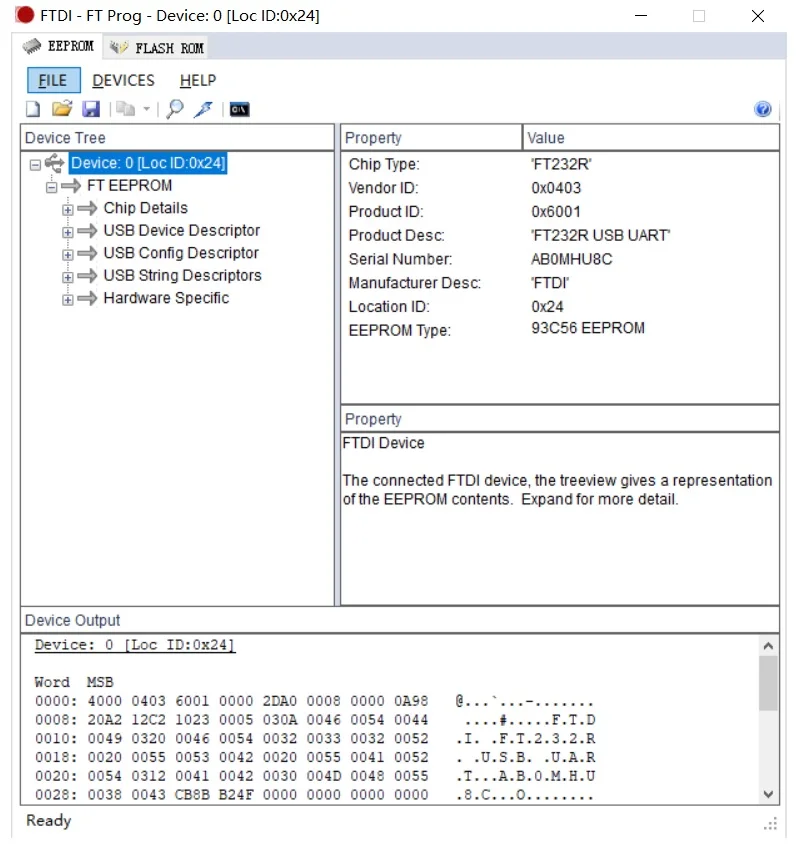 FTDI - FT Prog - Device: 0 [Loc ID:0x24]

EEPROM FLASH ROM

FILE DEVICES HELP

Device Tree
Device: 0 [Loc ID:0x24]
FT EEPROM
Chip Details
USB Device Descriptor
USB Config Descriptor
USB String Descriptors
Hardware Specific

| Property | Value |
|---|---|
| Chip Type: | 'FT232R' |
| Vendor ID: | 0x0403 |
| Product ID: | 0x6001 |
| Product Desc: | 'FT232R USB UART' |
| Serial Number: | AB0MHU8C |
| Manufacturer Desc: | 'FTDI' |
| Location ID: | 0x24 |
| EEPROM Type: | 93C56 EEPROM |

Property
FTDI Device

The connected FTDI device, the treeview gives a representation of the EEPROM contents. Expand for more detail.

Device Output
Device: 0 [Loc ID:0x24]

Word MSB
0000: 4000 0403 6001 0000 2DA0 0008 0000 0A98 @...`...-.......
0008: 20A2 12C2 1023 0005 030A 0046 0054 0044 ....#.....F.T.D
0010: 0049 0320 0046 0054 0032 0033 0032 0052 .I. .F.T.2.3.2.R
0018: 0020 0055 0053 0042 0020 0055 0041 0052 . .U.S.B. .U.A.R
0020: 0054 0312 0041 0042 0030 004D 0048 0055 .T...A.B.0.M.H.U
0028: 0038 0043 CB8B B24F 0000 0000 0000 0000 .8.C...O........

Ready